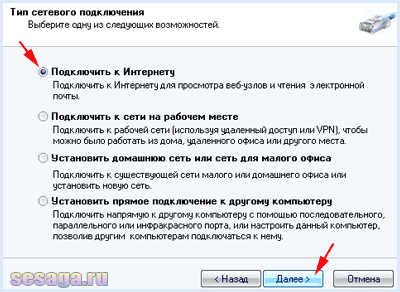 Тип сетевого подключения
Выберите одну из следующих возможностей.

Подключить к Интернету
Подключить к Интернету для просмотра веб-узлов и чтения электронной почты.

Подключить к сети на рабочем месте
Подключить к рабочей сети (используя удаленный доступ или VPN), чтобы можно было работать из дома, удаленного офиса или другого места.

Установить домашнюю сеть или сеть для малого офиса
Подключить к существующей сети малого или домашнего офиса или установить новую сеть.

Установить прямое подключение к другому компьютеру
Подключить напрямую к другому компьютеру с помощью последовательного, параллельного или инфракрасного порта, или настроить данный компьютер, позволив другим компьютерам подключаться к нему.

sesaga.ru

< Назад
Далее >
Отмена